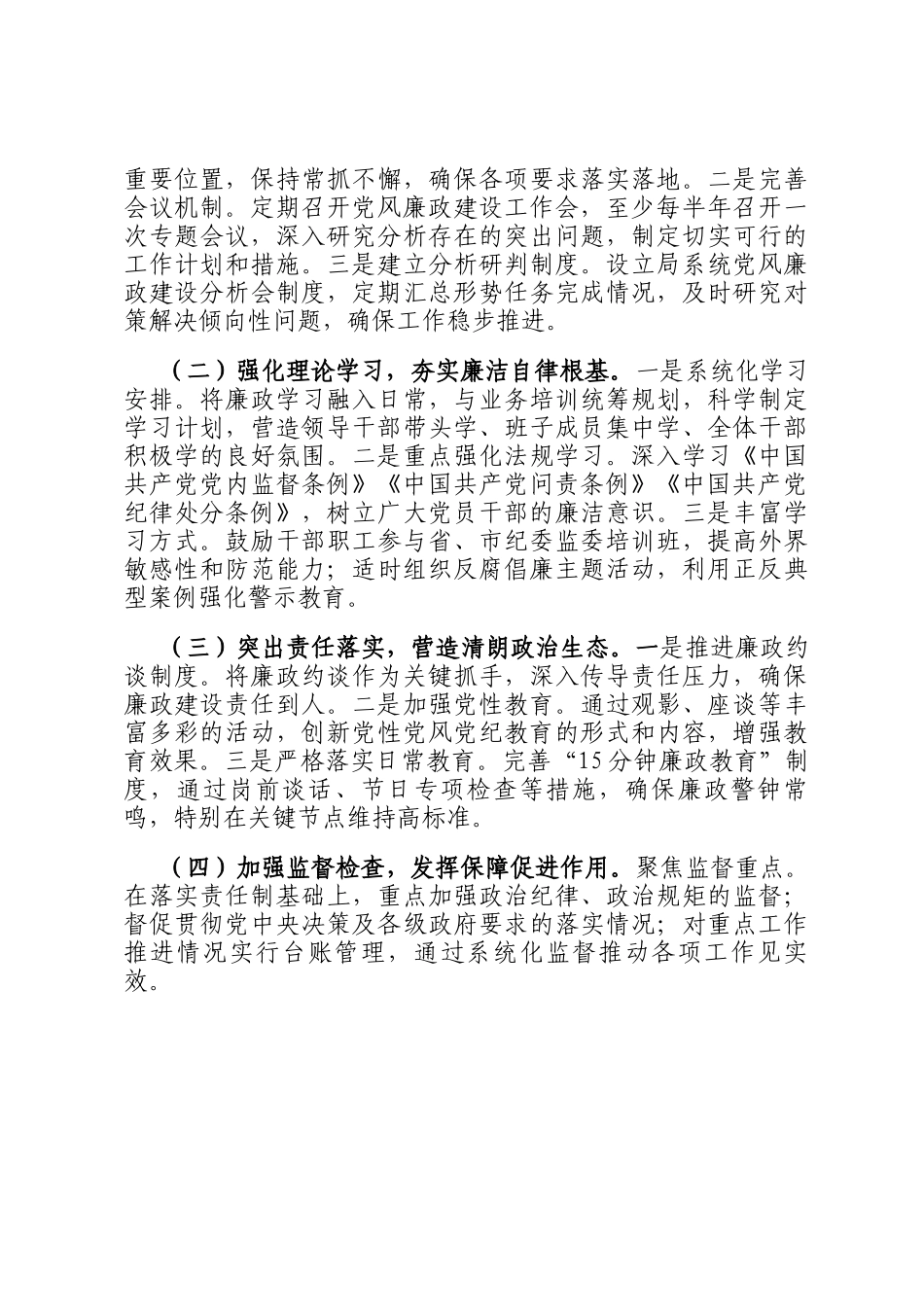 重要位置，保持常抓不懈，确保各项要求落实落地。二是完善会议机制。定期召开党风廉政建设工作会，至少每半年召开一次专题会议，深入研究分析存在的突出问题，制定切实可行的工作计划和措施。三是建立分析研判制度。设立局系统党风廉政建设分析会制度，定期汇总形势任务完成情况，及时研究对策解决倾向性问题，确保工作稳步推进。

（二）强化理论学习，夯实廉洁自律根基。一是系统化学习安排。将廉政学习融入日常，与业务培训统筹规划，科学制定学习计划，营造领导干部带头学、班子成员集中学、全体干部积极学的良好氛围。二是重点强化法规学习。深入学习《中国共产党党内监督条例》《中国共产党问责条例》《中国共产党纪律处分条例》，树立广大党员干部的廉洁意识。三是丰富学习方式。鼓励干部职工参与省、市纪委监委培训班，提高外界敏感性和防范能力；适时组织反腐倡廉主题活动，利用正反典型案例强化警示教育。

（三）突出责任落实，营造清朗政治生态。一是推进廉政约谈制度。将廉政约谈作为关键抓手，深入传导责任压力，确保廉政建设责任到人。二是加强党性教育。通过观影、座谈等丰富多彩的活动，创新党性党风党纪教育的形式和内容，增强教育效果。三是严格落实日常教育。完善“15分钟廉政教育”制度，通过岗前谈话、节日专项检查等措施，确保廉政警钟常鸣，特别在关键节点维持高标准。

（四）加强监督检查，发挥保障促进作用。聚焦监督重点。在落实责任制基础上，重点加强政治纪律、政治规矩的监督；督促贯彻党中央决策及各级政府要求的落实情况；对重点工作推进情况实行台账管理，通过系统化监督推动各项工作见实效。